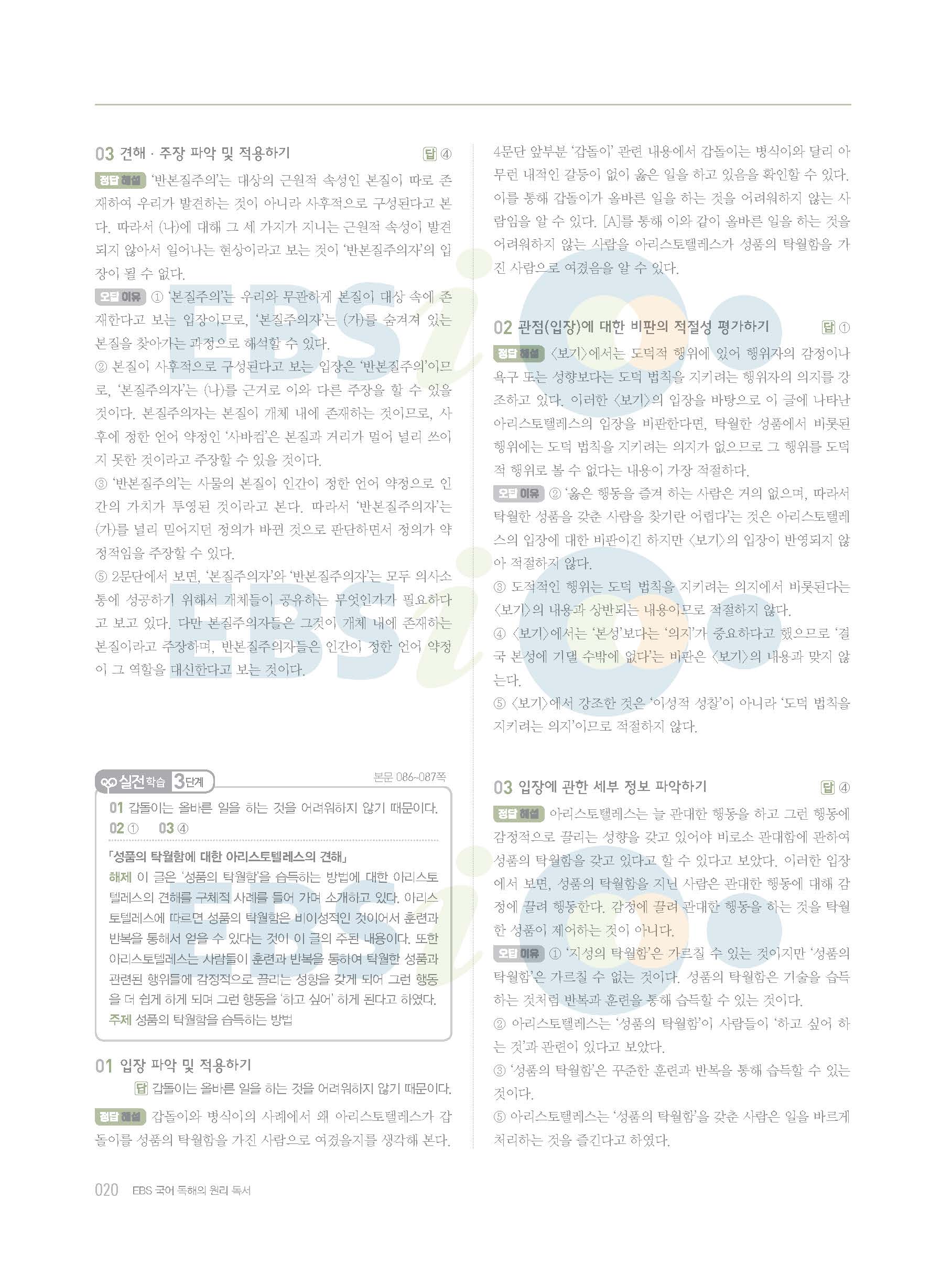 03 견해 · 주장 파악 및 적용하기 답 ④

정답 해설 '반본질주의'는 대상의 근원적 속성인 본질이 따로 존재하여 우리가 발견하는 것이 아니라 사후적으로 구성된다고 본다. 따라서 (나)에 대해 그 세 가지가 지니는 근원적 속성이 발견되지 않아서 일어나는 현상이라고 보는 것이 '반본질주의자'의 입장이 될 수 없다.

오답 이유 ① '본질주의'는 우리와 무관하게 본질이 대상 속에 존재한다고 보는 입장이므로, '본질주의자'는 (가)를 숨겨져 있는 본질을 찾아가는 과정으로 해석할 수 있다.
② 본질이 사후적으로 구성된다고 보는 입장은 '반본질주의'이므로, '본질주의자'는 (나)를 근거로 이와 다른 주장을 할 수 있을 것이다. 본질주의자는 본질이 개체 내에 존재하는 것이므로, 사후에 정한 언어 약정인 '사바컴'은 본질과 거리가 멀어 널리 쓰이지 못한 것이라고 주장할 수 있을 것이다.
③ '반본질주의'는 사물의 본질이 인간이 정한 언어 약정으로 인간의 가치가 투영된 것이라고 본다. 따라서 '반본질주의자'는 (가)를 널리 믿어지던 정의가 바뀐 것으로 판단하면서 정의가 약정적임을 주장할 수 있다.
⑤ 2문단에서 보면, '본질주의자'와 '반본질주의자'는 모두 의사소통에 성공하기 위해서 개체들이 공유하는 무엇인가가 필요하다고 보고 있다. 다만 본질주의자들은 그것이 개체 내에 존재하는 본질이라고 주장하며, 반본질주의자들은 인간이 정한 언어 약정이 그 역할을 대신한다고 보는 것이다.

실전학습 3단계 본문 086~087쪽

01 갑돌이는 올바른 일을 하는 것을 어려워하지 않기 때문이다.
02 ① 03 ④

「성품의 탁월함에 대한 아리스토텔레스의 견해」
해제 이 글은 '성품의 탁월함'을 습득하는 방법에 대한 아리스토텔레스의 견해를 구체적 사례를 들어 가며 소개하고 있다. 아리스토텔레스에 따르면 성품의 탁월함은 비이성적인 것이어서 훈련과 반복을 통해서 얻을 수 있다는 것이 이 글의 주된 내용이다. 또한 아리스토텔레스는 사람들이 훈련과 반복을 통하여 탁월한 성품과 관련된 행위들에 감정적으로 끌리는 성향을 갖게 되어 그런 행동을 더 쉽게 하게 되며 그런 행동을 '하고 싶어' 하게 된다고 하였다.
주제 성품의 탁월함을 습득하는 방법

01 입장 파악 및 적용하기

답 갑돌이는 올바른 일을 하는 것을 어려워하지 않기 때문이다.

정답 해설 갑돌이와 병식이의 사례에서 왜 아리스토텔레스가 갑돌이를 성품의 탁월함을 가진 사람으로 여겼을지를 생각해 본다. 4문단 앞부분 '갑돌이' 관련 내용에서 갑돌이는 병식이와 달리 아무런 내적인 갈등이 없이 옳은 일을 하고 있음을 확인할 수 있다. 이를 통해 갑돌이가 올바른 일을 하는 것을 어려워하지 않는 사람임을 알 수 있다. [A]를 통해 이와 같이 올바른 일을 하는 것을 어려워하지 않는 사람을 아리스토텔레스가 성품의 탁월함을 가진 사람으로 여겼음을 알 수 있다.

02 관점(입장)에 대한 비판의 적절성 평가하기 답 ①

정답 해설 〈보기〉에서는 도덕적 행위에 있어 행위자의 감정이나 욕구 또는 성향보다는 도덕 법칙을 지키려는 행위자의 의지를 강조하고 있다. 이러한 〈보기〉의 입장을 바탕으로 이 글에 나타난 아리스토텔레스의 입장을 비판한다면, 탁월한 성품에서 비롯된 행위에는 도덕 법칙을 지키려는 의지가 없으므로 그 행위를 도덕적 행위로 볼 수 없다는 내용이 가장 적절하다.

오답 이유 ② '옳은 행동을 즐겨 하는 사람은 거의 없으며, 따라서 탁월한 성품을 갖춘 사람을 찾기란 어렵다'는 것은 아리스토텔레스의 입장에 대한 비판이긴 하지만 〈보기〉의 입장이 반영되지 않아 적절하지 않다.
③ 도적적인 행위는 도덕 법칙을 지키려는 의지에서 비롯된다는 〈보기〉의 내용과 상반되는 내용이므로 적절하지 않다.
④ 〈보기〉에서는 '본성'보다는 '의지'가 중요하다고 했으므로 '결국 본성에 기댈 수밖에 없다'는 비판은 〈보기〉의 내용과 맞지 않는다.
⑤ 〈보기〉에서 강조한 것은 '이성적 성찰'이 아니라 '도덕 법칙을 지키려는 의지'이므로 적절하지 않다.

03 입장에 관한 세부 정보 파악하기 답 ④

정답 해설 아리스토텔레스는 늘 관대한 행동을 하고 그런 행동에 감정적으로 끌리는 성향을 갖고 있어야 비로소 관대함에 관하여 성품의 탁월함을 갖고 있다고 할 수 있다고 보았다. 이러한 입장에서 보면, 성품의 탁월함을 지닌 사람은 관대한 행동에 대해 감정에 끌려 행동한다. 감정에 끌려 관대한 행동을 하는 것을 탁월한 성품이 제어하는 것이 아니다.

오답 이유 ① '지성의 탁월함'은 가르칠 수 있는 것이지만 '성품의 탁월함'은 가르칠 수 없는 것이다. 성품의 탁월함은 기술을 습득하는 것처럼 반복과 훈련을 통해 습득할 수 있는 것이다.
② 아리스토텔레스는 '성품의 탁월함'이 사람들이 '하고 싶어 하는 것'과 관련이 있다고 보았다.
③ '성품의 탁월함'은 꾸준한 훈련과 반복을 통해 습득할 수 있는 것이다.
⑤ 아리스토텔레스는 '성품의 탁월함'을 갖춘 사람은 일을 바르게 처리하는 것을 즐긴다고 하였다.

020 EBS 국어 독해의 원리 독서

EBSi